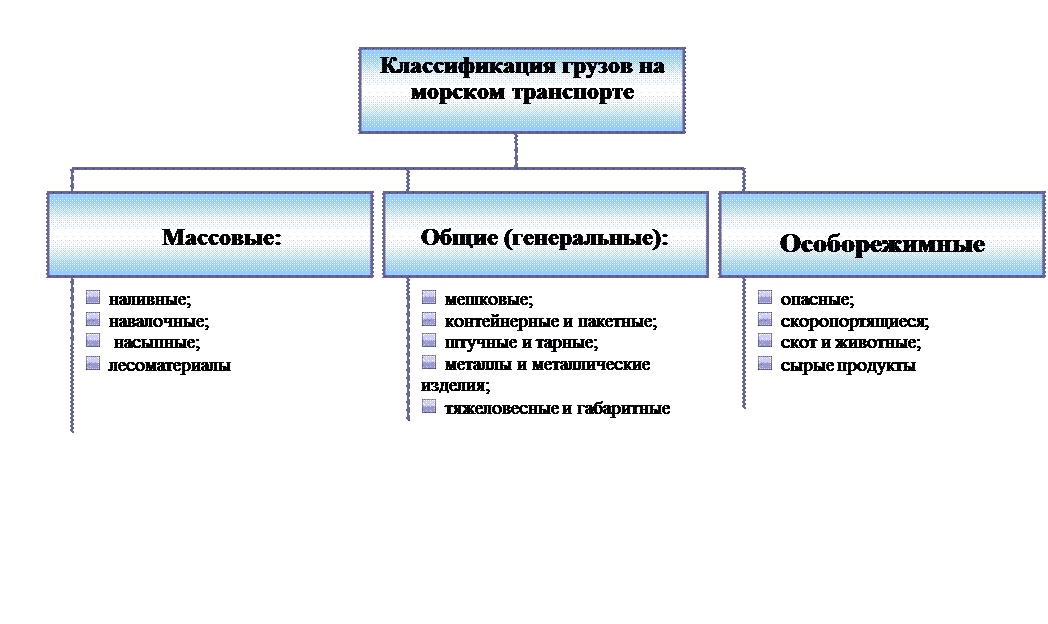 Классификация грузов на морском транспорте

Массовые:

наливные;
навалочные;
насыпные;
лесоматериалы

Общие (генеральные):

мешковые;
контейнерные и пакетные;
штучные и тарные;
металлы и металлические изделия;
тяжеловесные и габаритные

Особорежимные

опасные;
скоропортящиеся;
скот и животные;
сырые продукты